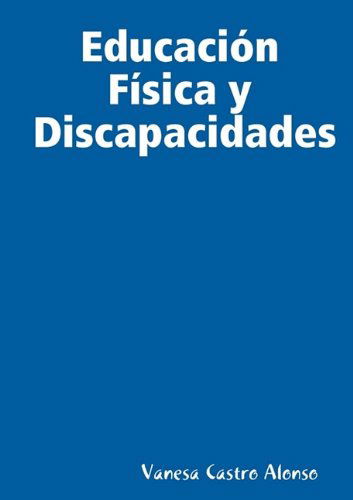 Educación Física y Discapacidades

Vanesa Castro Alonso